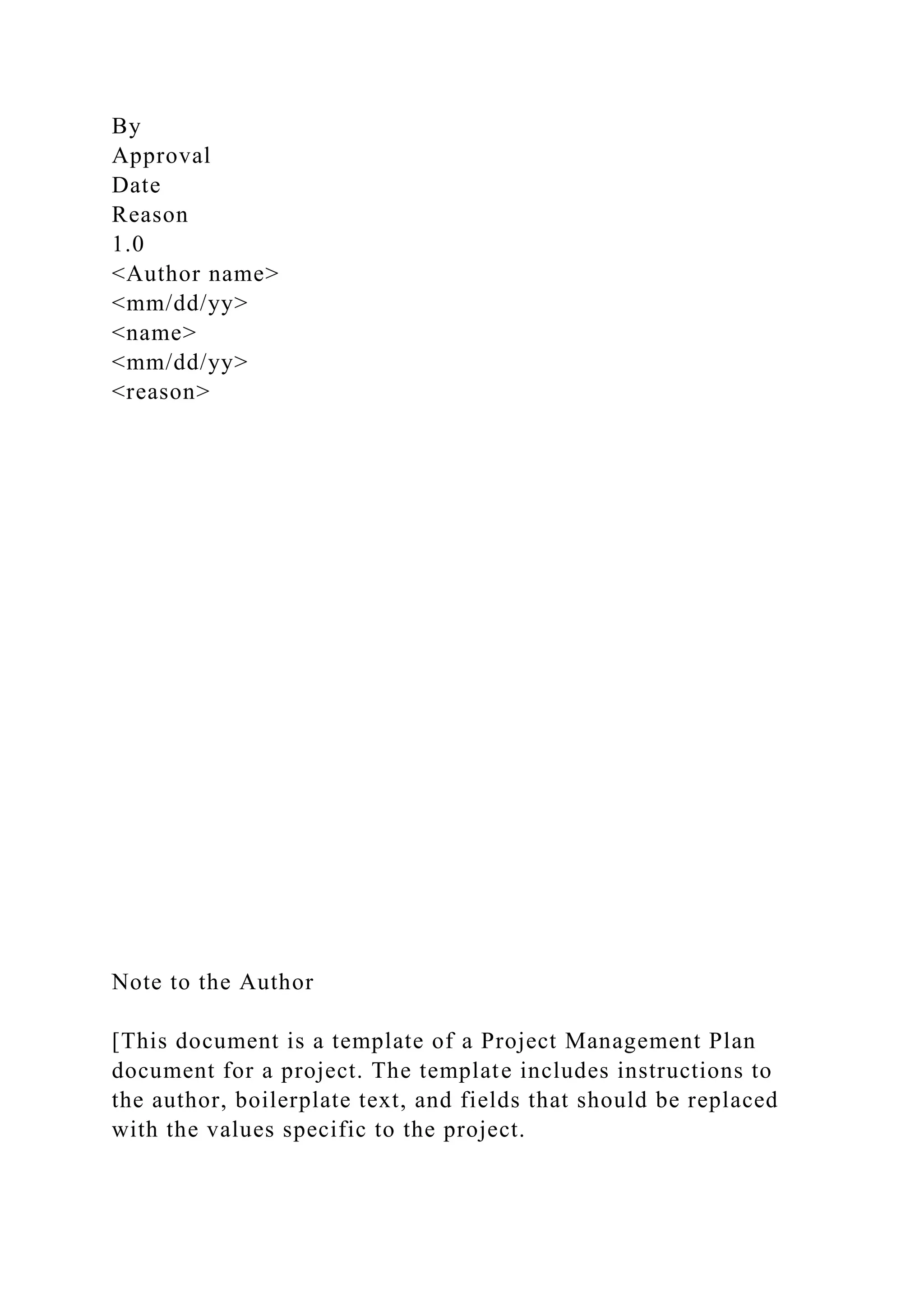 By
Approval
Date
Reason
1.0
<Author name>
<mm/dd/yy>
<name>
<mm/dd/yy>
<reason>

Note to the Author

[This document is a template of a Project Management Plan document for a project. The template includes instructions to the author, boilerplate text, and fields that should be replaced with the values specific to the project.